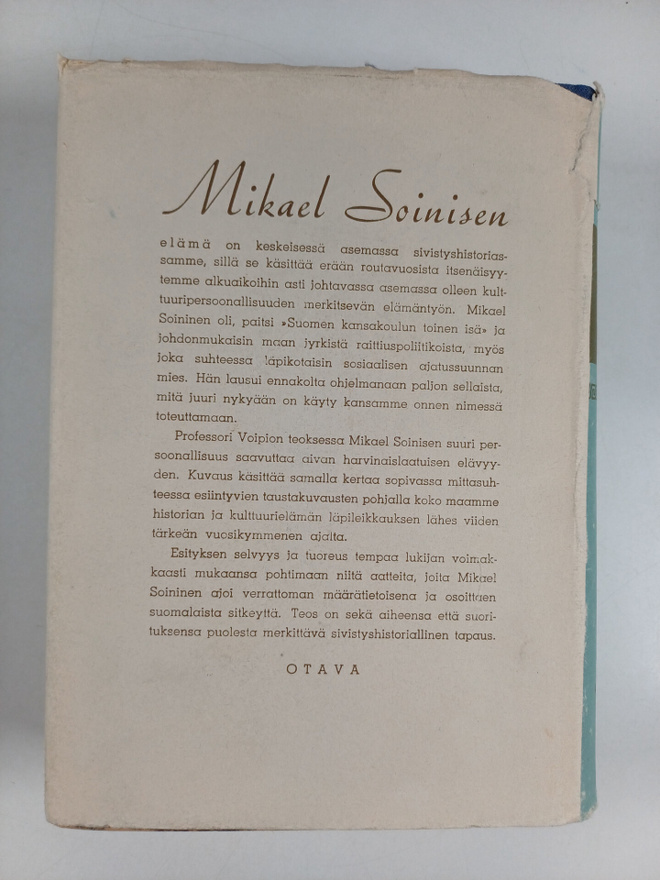 Mikael Soinisen

elämä on keskeisessä asemassa sivistyshistoriassamme, sillä se käsittää erään routavuosista itsenäisyytemme alkuaikoihin asti johtavassa asemassa olleen kulttuuripersoonallisuuden merkitsevän elämäntyön. Mikael Soininen oli, paitsi »Suomen kansakoulun toinen isä» ja johdonmukaisin maan jyrkistä raittiuspoliitikoista, myös joka suhteessa läpikotaisin sosiaalisen ajatussuunnan mies. Hän lausui ennakolta ohjelmanaan paljon sellaista, mitä juuri nykyään on käyty kansamme onnen nimessä toteuttamaan.

Professori Voipion teoksessa Mikael Soinisen suuri persoonallisuus saavuttaa aivan harvinaislaatuisen elävyyden. Kuvaus käsittää samalla kertaa sopivassa mittasuhteessa esiintyvien taustakuvausten pohjalla koko maamme historian ja kulttuurielämän läpileikkauksen lähes viiden tärkeän vuosikymmenen ajalta.

Esityksen selvyys ja tuoreus tempaa lukijan voimakkaasti mukaansa pohtimaan niitä aatteita, joita Mikael Soininen ajoi verrattoman määrätietoisena ja osoittaen suomalaista sitkeyttä. Teos on sekä aiheensa että suorituksensa puolesta merkittävä sivistyshistoriallinen tapaus.

OTAVA